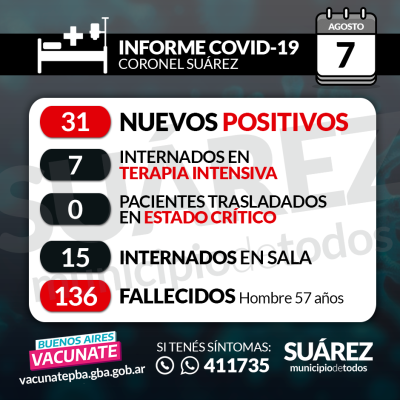 INFORME COVID-19
CORONEL SUÁREZ

AGOSTO
7

31 NUEVOS POSITIVOS

7 INTERNADOS EN TERAPIA INTENSIVA

0 PACIENTES TRASLADADOS EN ESTADO CRÍTICO

15 INTERNADOS EN SALA

136 FALLECIDOS Hombre 57 años

SUÁREZ
municipiodetodos

BUENOS AIRES
VACUNATE
vacunatepba.gba.gob.ar

SI TENÉS SÍNTOMAS:
411735

SUÁREZ
municipiodetodos